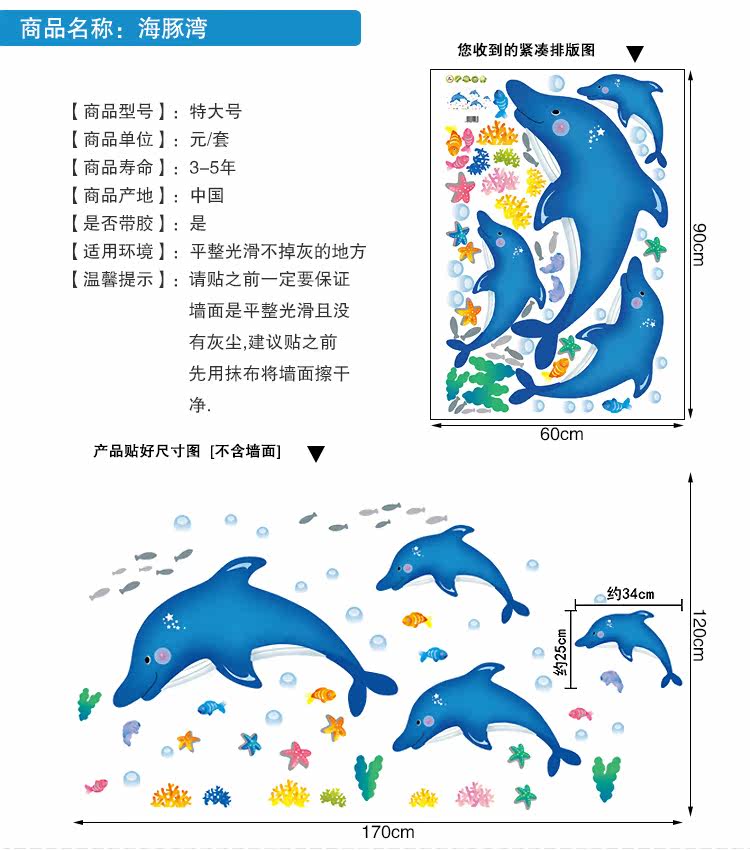 商品名称：海豚湾

【商品型号】：特大号
【商品单位】：元/套
【商品寿命】：3-5年
【商品产地】：中国
【是否带胶】：是
【适用环境】：平整光滑不掉灰的地方
【温馨提示】：请贴之前一定要保证墙面是平整光滑且没有灰尘,建议贴之前先用抹布将墙面擦干净.

您收到的紧凑排版图

90cm

60cm

产品贴好尺寸图 [不含墙面]

约34cm

约25cm

120cm

170cm